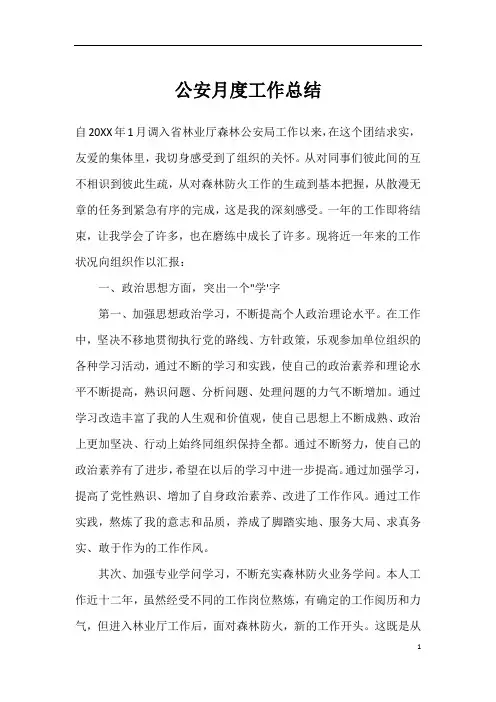 公安月度工作总结

自20XX年1月调入省林业厅森林公安局工作以来，在这个团结求实，友爱的集体里，我切身感受到了组织的关怀。从对同事们彼此间的互不相识到彼此生疏，从对森林防火工作的生疏到基本把握，从散漫无章的任务到紧急有序的完成，这是我的深刻感受。一年的工作即将结束，让我学会了许多，也在磨练中成长了许多。现将近一年来的工作状况向组织作以汇报：

一、政治思想方面，突出一个"学"字

第一、加强思想政治学习，不断提高个人政治理论水平。在工作中，坚决不移地贯彻执行党的路线、方针政策，乐观参加单位组织的各种学习活动，通过不断的学习和实践，使自己的政治素养和理论水平不断提高，熟识问题、分析问题、处理问题的力气不断增加。通过学习改造丰富了我的人生观和价值观，使自己思想上不断成熟、政治上更加坚决、行动上始终同组织保持全都。通过不断努力，使自己的政治素养有了进步，希望在以后的学习中进一步提高。通过加强学习，提高了党性熟识、增加了自身政治素养、改进了工作作风。通过工作实践，熬炼了我的意志和品质，养成了脚踏实地、服务大局、求真务实、敢于作为的工作作风。

其次、加强专业学问学习，不断充实森林防火业务学问。本人工作近十二年，虽然经受不同的工作岗位熬炼，有确定的工作阅历和力气，但进入林业厅工作后，面对森林防火，新的工作开头。这既是从

1